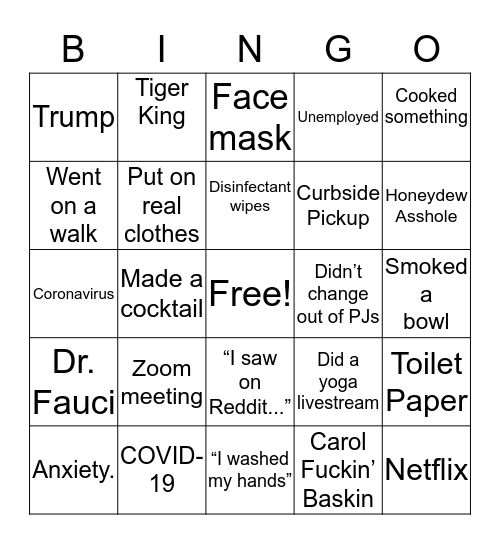 | B | I | N | G | O |
|---|---|---|---|---|
| Trump | Tiger King | Face mask | Unemployed | Cooked something |
| Went on a walk | Put on real clothes | Disinfectant wipes | Curbside Pickup | Honeydew Asshole |
| Coronavirus | Made a cocktail | Free! | Didn’t change out of PJs | Smoked a bowl |
| Dr. Fauci | Zoom meeting | “I saw on Reddit...” | Did a yoga livestream | Toilet Paper |
| Anxiety. | COVID-19 | “I washed my hands” | Carol Fuckin’ Baskin | Netflix |